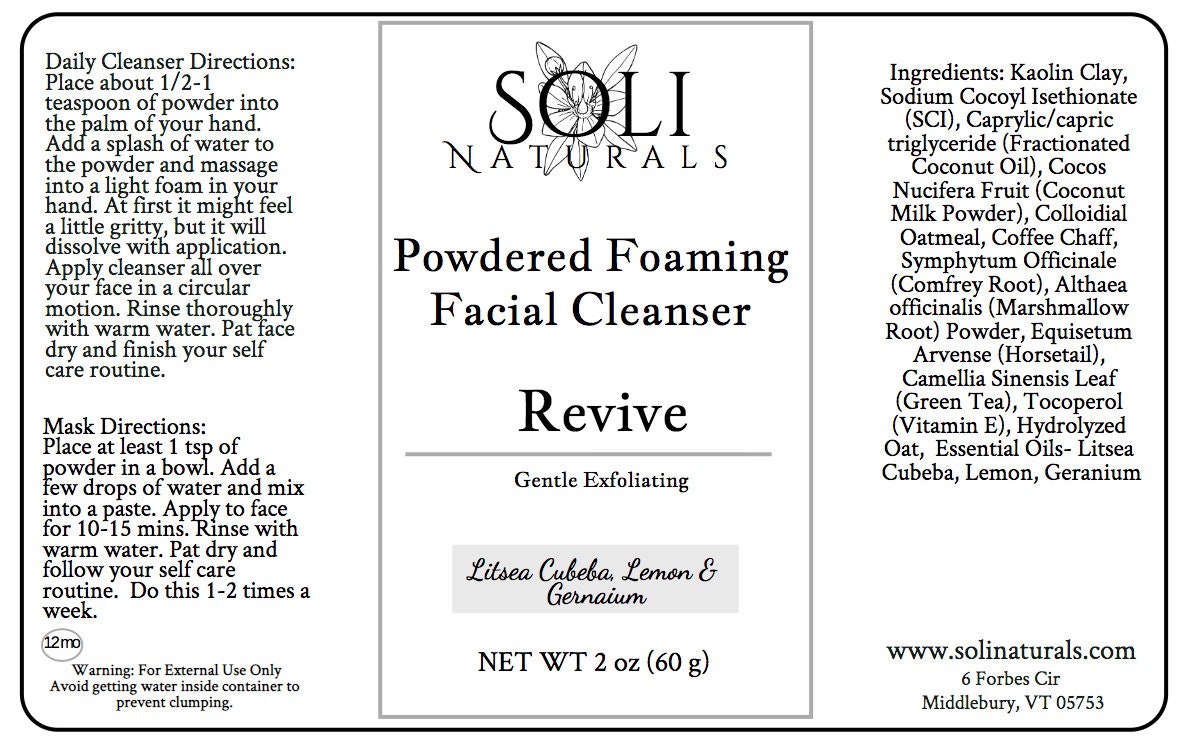 Daily Cleanser Directions: Place about 1/2-1 teaspoon of powder into the palm of your hand. Add a splash of water to the powder and massage into a light foam in your hand. At first it might feel a little gritty, but it will dissolve with application. Apply cleanser all over your face in a circular motion. Rinse thoroughly with warm water. Pat face dry and finish your self care routine.

Mask Directions: Place at least 1 tsp of powder in a bowl. Add a few drops of water and mix into a paste. Apply to face for 10-15 mins. Rinse with warm water. Pat dry and follow your self care routine. Do this 1-2 times a week.

12mo

Warning: For External Use Only
Avoid getting water inside container to prevent clumping.

SOLI
NATURALS

Powdered Foaming Facial Cleanser

Revive

Gentle Exfoliating

Litsea Cubeba, Lemon & Gernaium

NET WT 2 oz (60 g)

Ingredients: Kaolin Clay, Sodium Cocoyl Isethionate (SCI), Caprylic/capric triglyceride (Fractionated Coconut Oil), Cocos Nucifera Fruit (Coconut Milk Powder), Colloidial Oatmeal, Coffee Chaff, Symphytum Officinale (Comfrey Root), Althaea officinalis (Marshmallow Root) Powder, Equisetum Arvense (Horsetail), Camellia Sinensis Leaf (Green Tea), Tocoperol (Vitamin E), Hydrolyzed Oat, Essential Oils- Litsea Cubeba, Lemon, Geranium

www.solinaturals.com
6 Forbes Cir
Middlebury, VT 05753